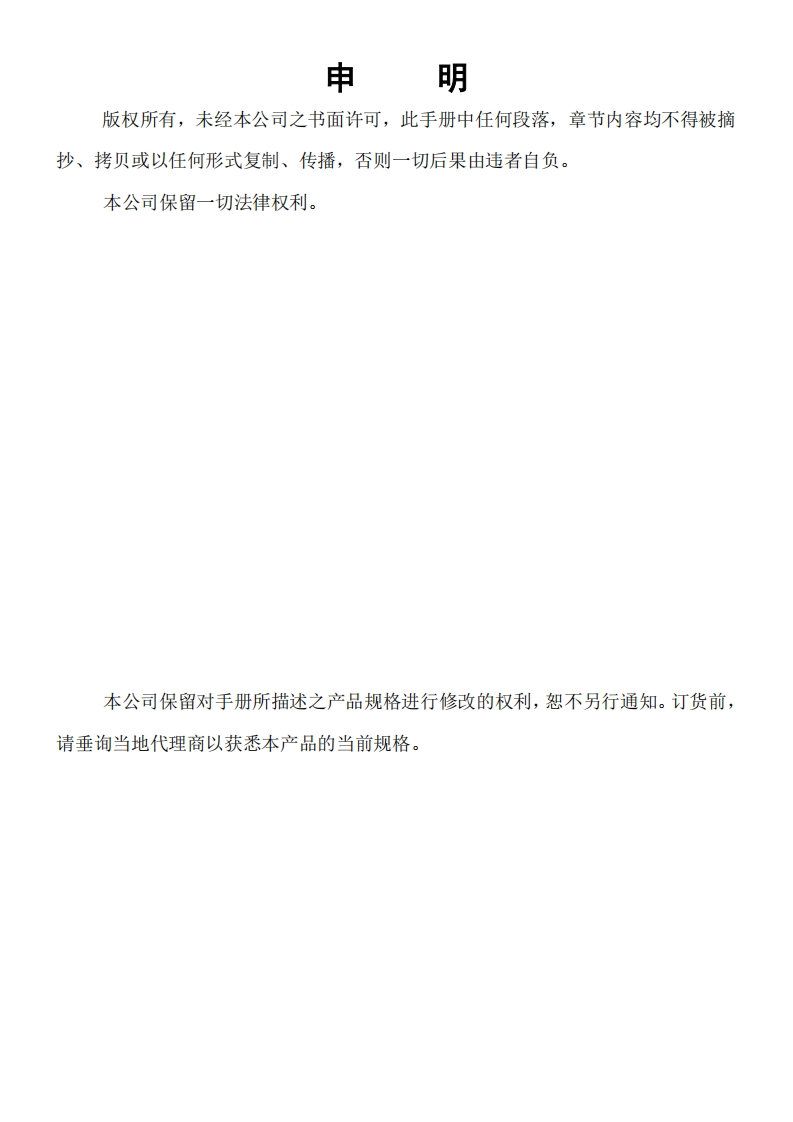 申　明

版权所有，未经本公司之书面许可，此手册中任何段落，章节内容均不得被摘抄、拷贝或以任何形式复制、传播，否则一切后果由违者自负。

本公司保留一切法律权利。

本公司保留对手册所描述之产品规格进行修改的权利，恕不另行通知。订货前，请垂询当地代理商以获悉本产品的当前规格。